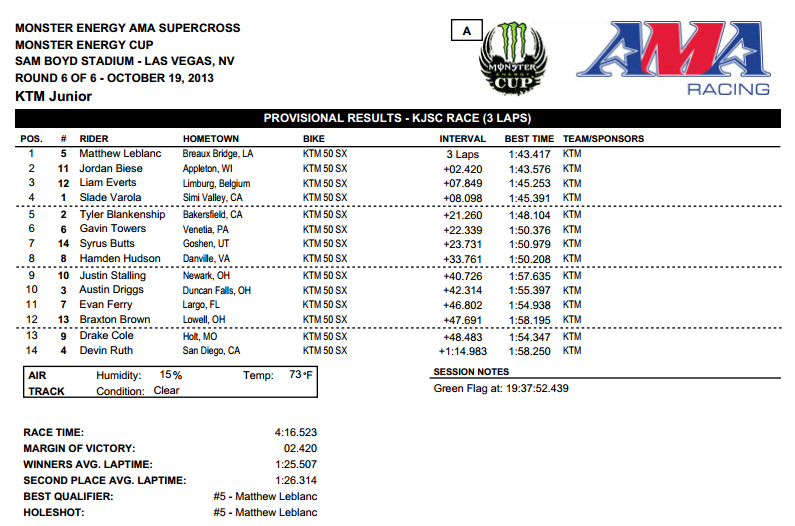 MONSTER ENERGY AMA SUPERCROSS
MONSTER ENERGY CUP
SAM BOYD STADIUM - LAS VEGAS, NV
ROUND 6 OF 6 - OCTOBER 19, 2013
KTM Junior

A

MONSTER ENERGY CUP

AMA RACING

PROVISIONAL RESULTS - KJSC RACE (3 LAPS)

| POS. | # | RIDER | HOMETOWN | BIKE | INTERVAL | BEST TIME | TEAM/SPONSORS |
|---|---|---|---|---|---|---|---|
| 1 | 5 | Matthew Leblanc | Breaux Bridge, LA | KTM 50 SX | 3 Laps | 1:43.417 | KTM |
| 2 | 11 | Jordan Biese | Appleton, WI | KTM 50 SX | +02.420 | 1:43.576 | KTM |
| 3 | 12 | Liam Everts | Limburg, Belgium | KTM 50 SX | +07.849 | 1:45.253 | KTM |
| 4 | 1 | Slade Varola | Simi Valley, CA | KTM 50 SX | +08.098 | 1:45.391 | KTM |
| 5 | 2 | Tyler Blankenship | Bakersfield, CA | KTM 50 SX | +21.260 | 1:48.104 | KTM |
| 6 | 6 | Gavin Towers | Venetia, PA | KTM 50 SX | +22.339 | 1:50.376 | KTM |
| 7 | 14 | Syrus Butts | Goshen, UT | KTM 50 SX | +23.731 | 1:50.979 | KTM |
| 8 | 8 | Hamden Hudson | Danville, VA | KTM 50 SX | +33.761 | 1:50.208 | KTM |
| 9 | 10 | Justin Stalling | Newark, OH | KTM 50 SX | +40.726 | 1:57.635 | KTM |
| 10 | 3 | Austin Driggs | Duncan Falls, OH | KTM 50 SX | +42.314 | 1:55.397 | KTM |
| 11 | 7 | Evan Ferry | Largo, FL | KTM 50 SX | +46.802 | 1:54.938 | KTM |
| 12 | 13 | Braxton Brown | Lowell, OH | KTM 50 SX | +47.691 | 1:58.195 | KTM |
| 13 | 9 | Drake Cole | Holt, MO | KTM 50 SX | +48.483 | 1:54.347 | KTM |
| 14 | 4 | Devin Ruth | San Diego, CA | KTM 50 SX | +1:14.983 | 1:58.250 | KTM |

AIR Humidity: 15% Temp: 73°F
TRACK Condition: Clear

SESSION NOTES
Green Flag at: 19:37:52.439

RACE TIME: 4:16.523
MARGIN OF VICTORY: 02.420
WINNERS AVG. LAPTIME: 1:25.507
SECOND PLACE AVG. LAPTIME: 1:26.314
BEST QUALIFIER: #5 - Matthew Leblanc
HOLESHOT: #5 - Matthew Leblanc